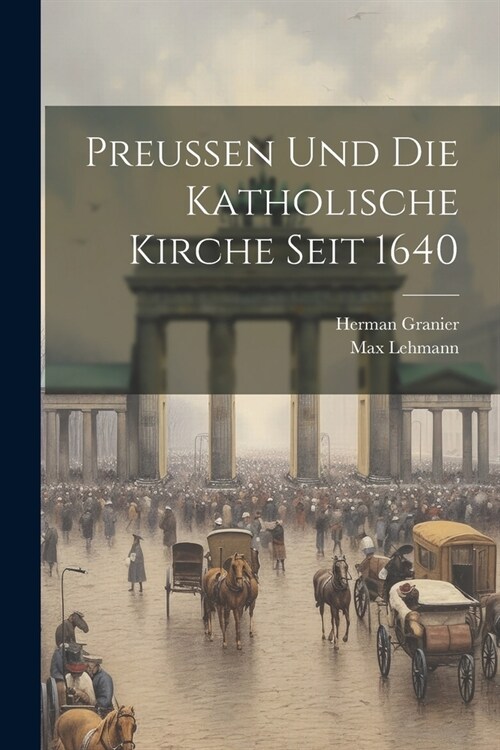 Preussen Und Die Katholische Kirche Seit 1640

Herman Granier
Max Lehmann